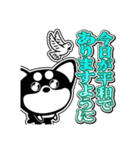 今日が平和で
ありますように